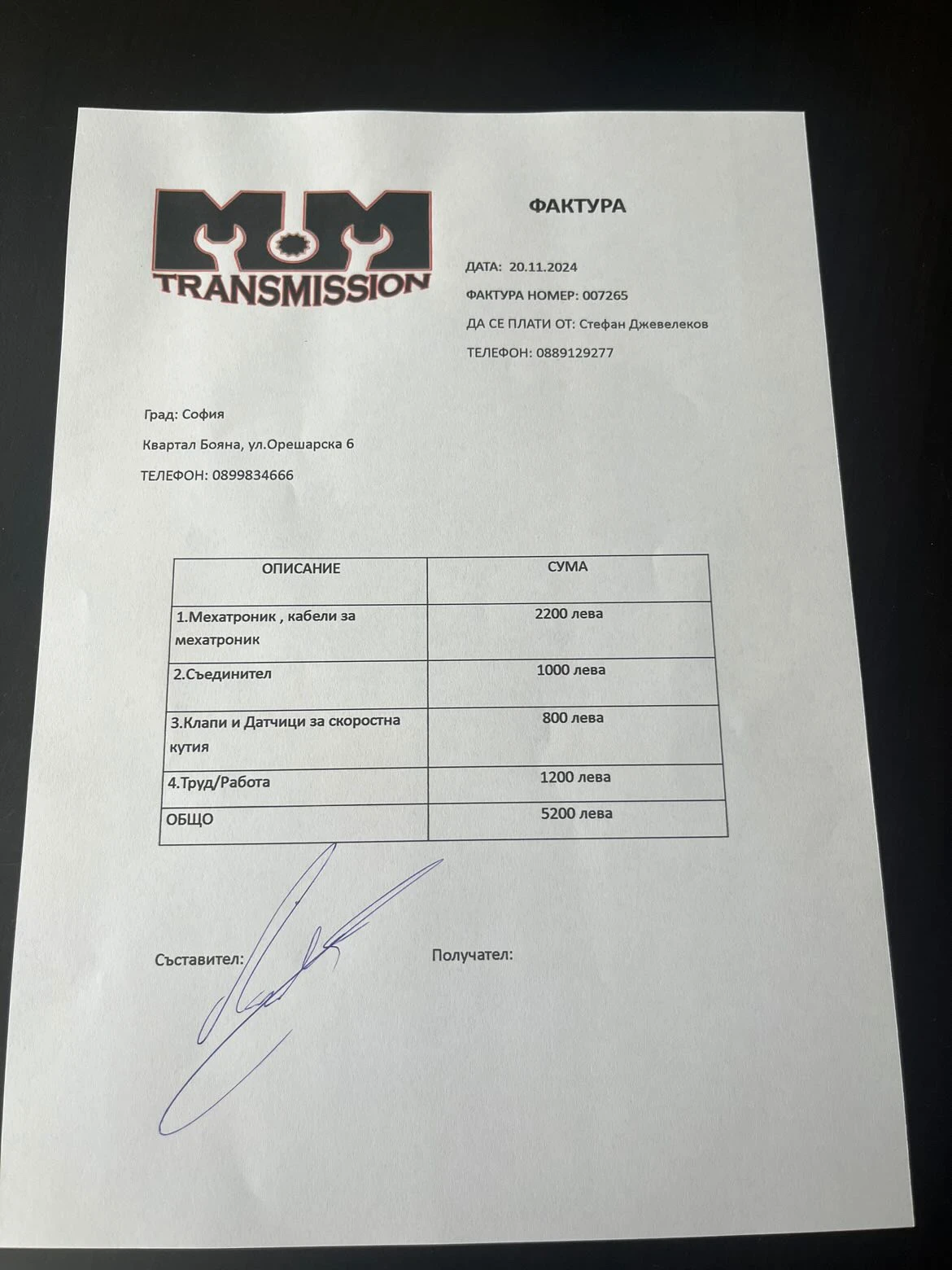 M M
TRANSMISSION

ФАКТУРА

ДАТА: 20.11.2024

ФАКТУРА НОМЕР: 007265

ДА СЕ ПЛАТИ ОТ: Стефан Джевелеков

ТЕЛЕФОН: 0889129277

Град: София

Квартал Бояна, ул.Орешарска 6

ТЕЛЕФОН: 0899834666

| ОПИСАНИЕ | СУМА |
|---|---|
| 1.Мехатроник , кабели за мехатроник | 2200 лева |
| 2.Съединител | 1000 лева |
| 3.Клапи и Датчици за скоростна кутия | 800 лева |
| 4.Труд/Работа | 1200 лева |
| ОБЩО | 5200 лева |

Съставител:

Получател: